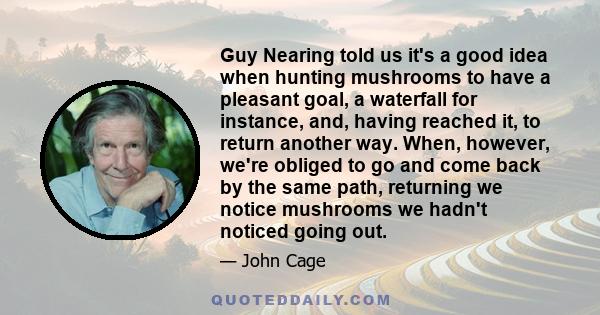 Guy Nearing told us it's a good idea when hunting mushrooms to have a pleasant goal, a waterfall for instance, and, having reached it, to return another way. When, however, we're obliged to go and come back by the same path, returning we notice mushrooms we hadn't noticed going out.

— John Cage

QUOTEDDAILY.COM